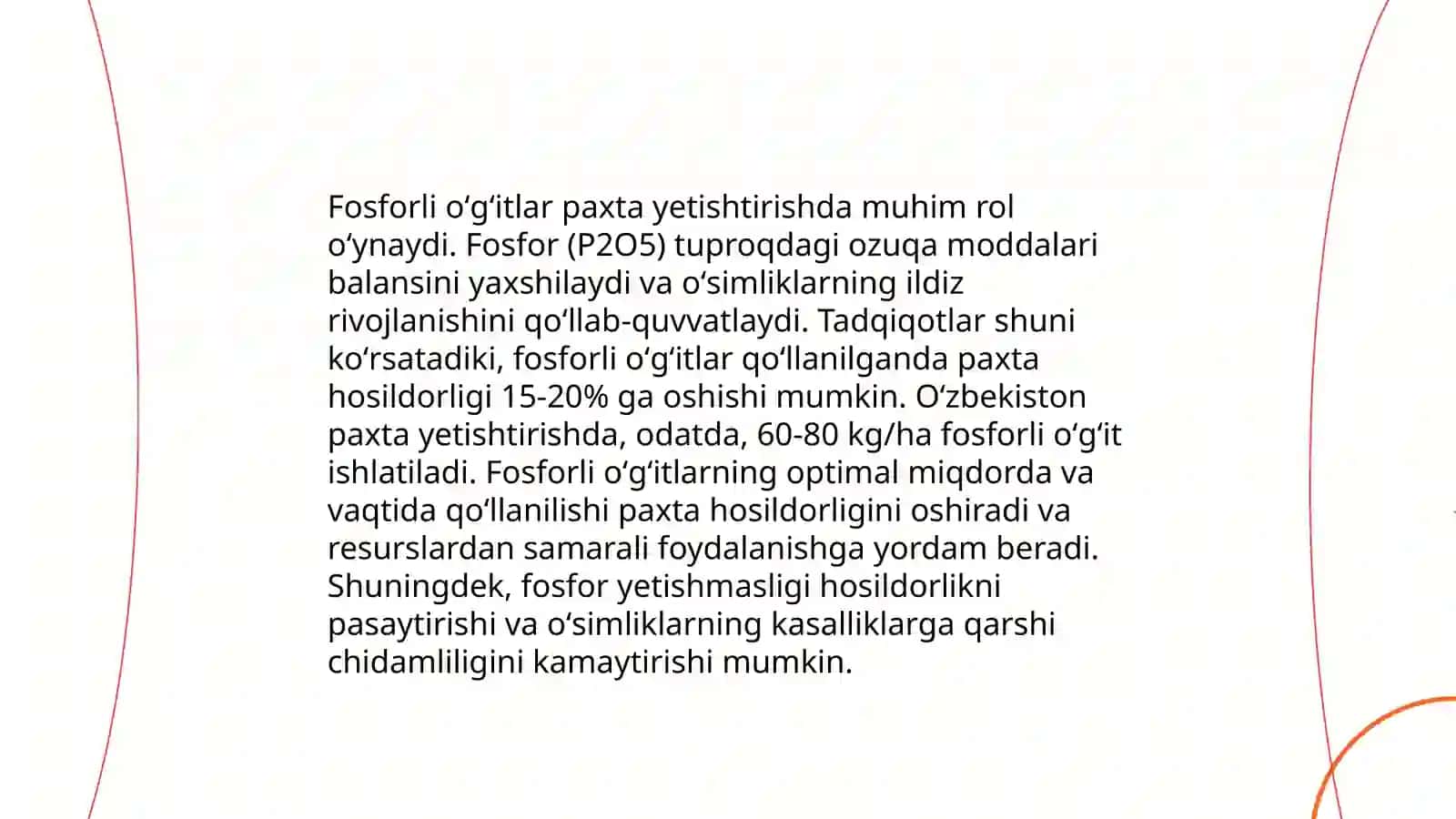 Fosforli oʻgʻitlar paxta yetishtirishda muhim rol oʻynaydi. Fosfor (P2O5) tuproqdagi ozuqa moddalari balansini yaxshilaydi va oʻsimliklarning ildiz rivojlanishini qoʻllab-quvvatlaydi. Tadqiqotlar shuni koʻrsatadiki, fosforli oʻgʻitlar qoʻllanilganda paxta hosildorligi 15-20% ga oshishi mumkin. Oʻzbekiston paxta yetishtirishda, odatda, 60-80 kg/ha fosforli oʻgʻit ishlatiladi. Fosforli oʻgʻitlarning optimal miqdorda va vaqtida qoʻllanilishi paxta hosildorligini oshiradi va resurslardan samarali foydalanishga yordam beradi. Shuningdek, fosfor yetishmasligi hosildorlikni pasaytirishi va oʻsimliklarning kasalliklarga qarshi chidamliligini kamaytirishi mumkin.